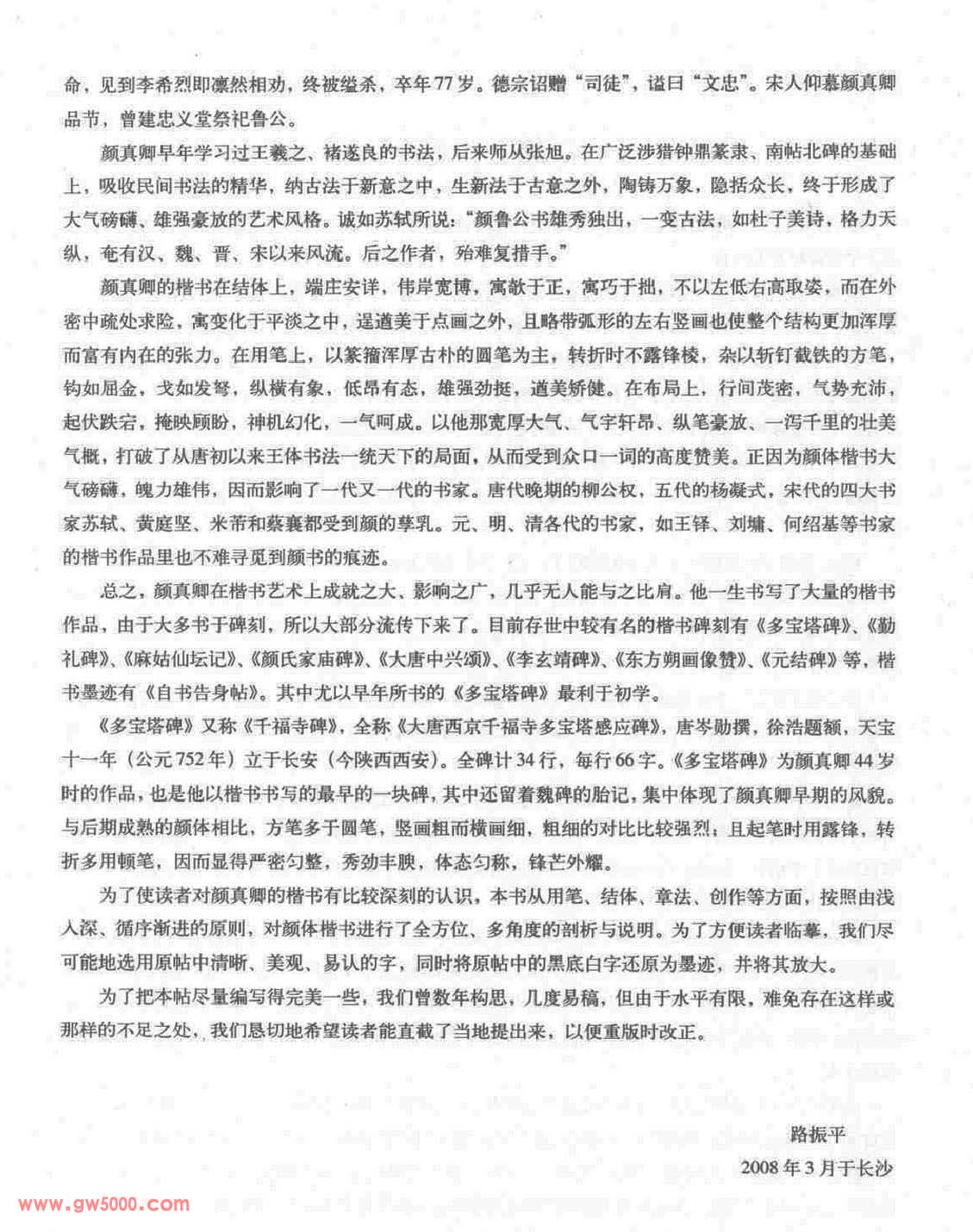 命，见到李希烈即凛然相劝，终被缢杀，卒年77岁。德宗诏赠“司徒”，谥曰“文忠”。宋人仰慕颜真卿品节，曾建忠义堂祭祀鲁公。

颜真卿早年学习过王羲之、褚遂良的书法，后来师从张旭。在广泛涉猎钟鼎篆隶、南帖北碑的基础上，吸收民间书法的精华，纳古法于新意之中，生新法于古意之外，陶铸万象，隐括众长，终于形成了大气磅礴、雄强豪放的艺术风格。诚如苏轼所说：“颜鲁公书雄秀独出，一变古法，如杜子美诗，格力天纵，奄有汉、魏、晋、宋以来风流。后之作者，殆难复措手。”

颜真卿的楷书在结体上，端庄安详，伟岸宽博，寓欹于正，寓巧于拙，不以左低右高取姿，而在外密中疏处求险，寓变化于平淡之中，逞遒美于点画之外，且略带弧形的左右竖画也使整个结构更加浑厚而富有内在的张力。在用笔上，以篆籀浑厚古朴的圆笔为主，转折时不露锋棱，杂以斩钉截铁的方笔，钩如屈金，戈如发弩，纵横有象，低昂有态，雄强劲挺，遒美矫健。在布局上，行间茂密，气势充沛，起伏跌宕，掩映顾盼，神机幻化，一气呵成。以他那宽厚大气、气宇轩昂、纵笔豪放、一泻千里的壮美气概，打破了从唐初以来王体书法一统天下的局面，从而受到众口一词的高度赞美。正因为颜体楷书大气磅礴，魄力雄伟，因而影响了一代又一代的书家。唐代晚期的柳公权，五代的杨凝式，宋代的四大书家苏轼、黄庭坚、米芾和蔡襄都受到颜的孳乳。元、明、清各代的书家，如王铎、刘墉、何绍基等书家的楷书作品里也不难寻觅到颜书的痕迹。

总之，颜真卿在楷书艺术上成就之大、影响之广，几乎无人能与之比肩。他一生书写了大量的楷书作品，由于大多书于碑刻，所以大部分流传下来了。目前存世中较有名的楷书碑刻有《多宝塔碑》、《勤礼碑》、《麻姑仙坛记》、《颜氏家庙碑》、《大唐中兴颂》、《李玄靖碑》、《东方朔画像赞》、《元结碑》等，楷书墨迹有《自书告身帖》。其中尤以早年所书的《多宝塔碑》最利于初学。

《多宝塔碑》又称《千福寺碑》，全称《大唐西京千福寺多宝塔感应碑》，唐岑勋撰，徐浩题额，天宝十一年（公元752年）立于长安（今陕西西安）。全碑计34行，每行66字。《多宝塔碑》为颜真卿44岁时的作品，也是他以楷书书写的最早的一块碑，其中还留着魏碑的胎记，集中体现了颜真卿早期的风貌。与后期成熟的颜体相比，方笔多于圆笔，竖画粗而横画细，粗细的对比比较强烈，且起笔时用露锋，转折多用顿笔，因而显得严密匀整，秀劲丰腴，体态匀称，锋芒外耀。

为了使读者对颜真卿的楷书有比较深刻的认识，本书从用笔、结体、章法、创作等方面，按照由浅入深、循序渐进的原则，对颜体楷书进行了全方位、多角度的剖析与说明。为了方便读者临摹，我们尽可能地选用原帖中清晰、美观、易认的字，同时将原帖中的黑底白字还原为墨迹，并将其放大。

为了把本帖尽量编写得完美一些，我们曾数年构思，几度易稿，但由于水平有限，难免存在这样或那样的不足之处，我们恳切地希望读者能直截了当地提出来，以便重版时改正。

路振平
2008年3月于长沙

www.gw5000.com